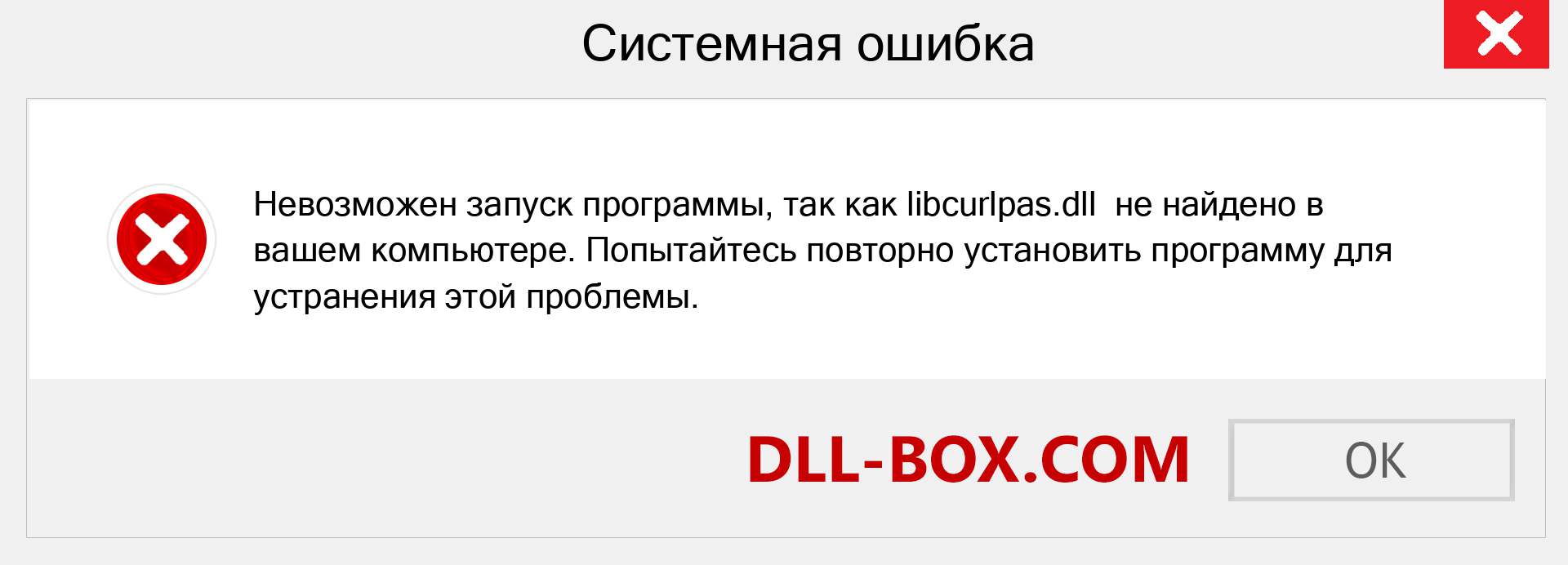 Системная ошибка

Невозможен запуск программы, так как libcurlpas.dll не найдено в вашем компьютере. Попытайтесь повторно установить программу для устранения этой проблемы.

DLL-BOX.COM

OK